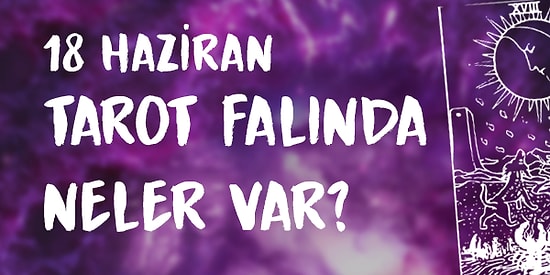 18 HAZİRAN
TAROT FALINDA
NELER VAR?

XVIII